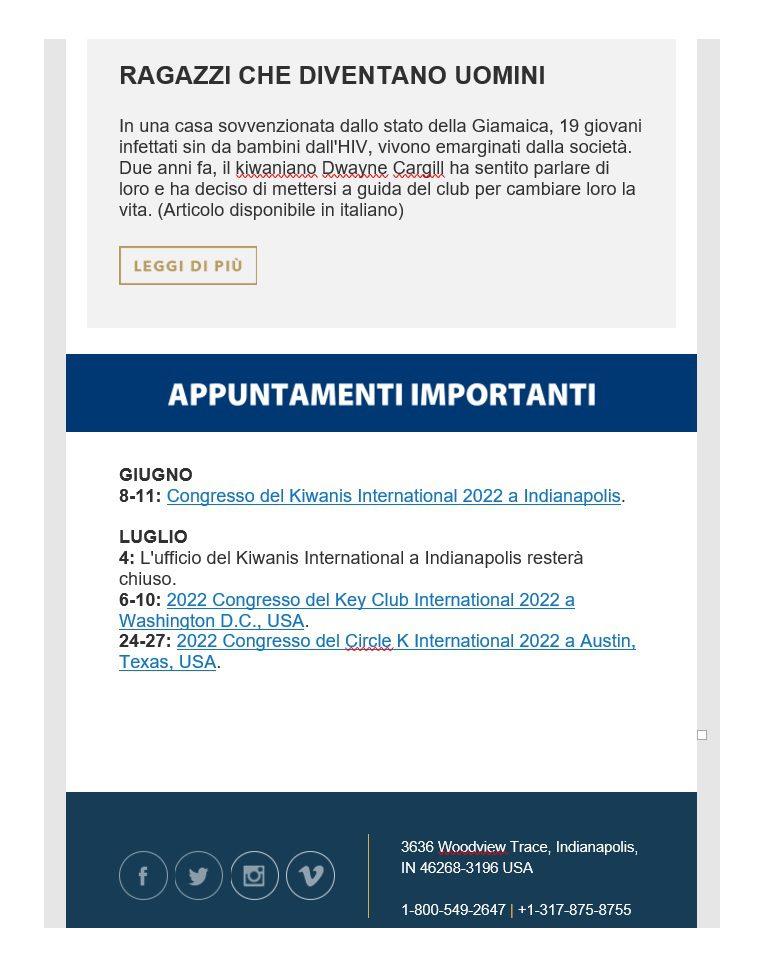 RAGAZZI CHE DIVENTANO UOMINI

In una casa sovvenzionata dallo stato della Giamaica, 19 giovani infettati sin da bambini dall'HIV, vivono emarginati dalla società. Due anni fa, il kiwaniano Dwayne Cargill ha sentito parlare di loro e ha deciso di mettersi a guida del club per cambiare loro la vita. (Articolo disponibile in italiano)

LEGGI DI PIÙ

APPUNTAMENTI IMPORTANTI

GIUGNO
8-11: Congresso del Kiwanis International 2022 a Indianapolis.

LUGLIO
4: L'ufficio del Kiwanis International a Indianapolis resterà chiuso.
6-10: 2022 Congresso del Key Club International 2022 a Washington D.C., USA.
24-27: 2022 Congresso del Circle K International 2022 a Austin, Texas, USA.

3636 Woodview Trace, Indianapolis, IN 46268-3196 USA

1-800-549-2647 | +1-317-875-8755